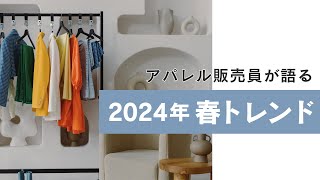 アパレル販売員が語る

2024年 春トレンド